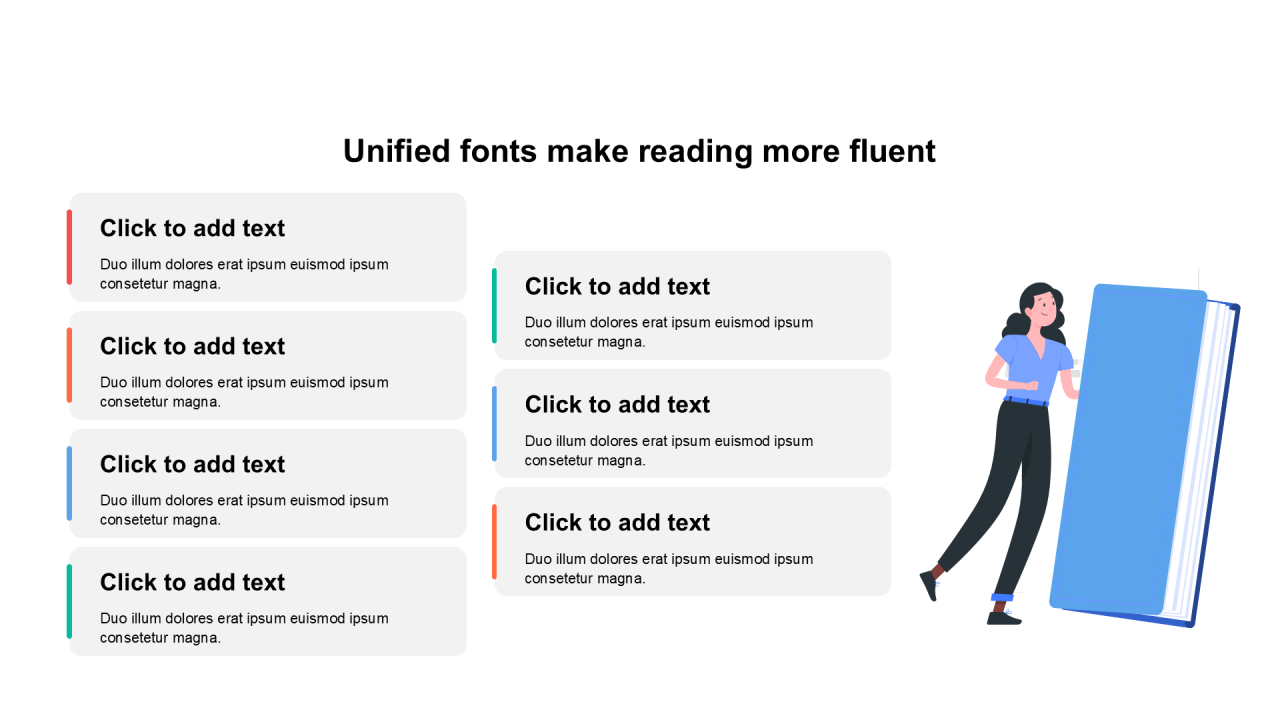 Unified fonts make reading more fluent

Click to add text

Duo illum dolores erat ipsum euismod ipsum consetetur magna.

Click to add text

Duo illum dolores erat ipsum euismod ipsum consetetur magna.

Click to add text

Duo illum dolores erat ipsum euismod ipsum consetetur magna.

Click to add text

Duo illum dolores erat ipsum euismod ipsum consetetur magna.

Click to add text

Duo illum dolores erat ipsum euismod ipsum consetetur magna.

Click to add text

Duo illum dolores erat ipsum euismod ipsum consetetur magna.

Click to add text

Duo illum dolores erat ipsum euismod ipsum consetetur magna.